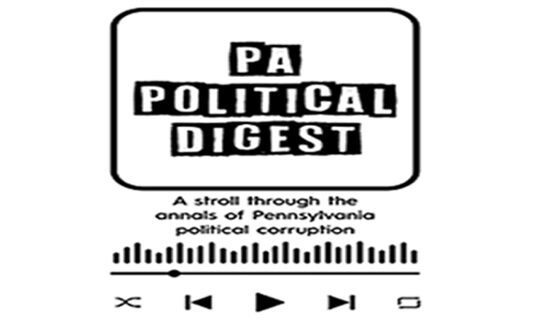 PA POLITICAL DIGEST

A stroll through the annals of Pennsylvania political corruption